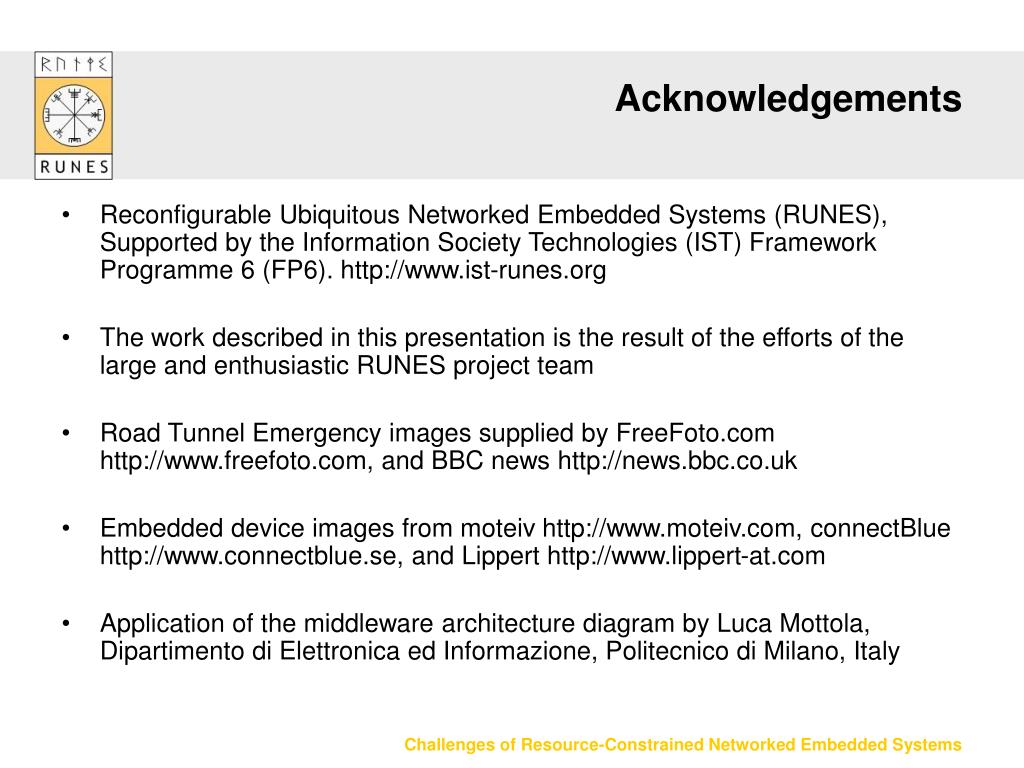 RUNES

Acknowledgements

• Reconfigurable Ubiquitous Networked Embedded Systems (RUNES), Supported by the Information Society Technologies (IST) Framework Programme 6 (FP6). http://www.ist-runes.org

• The work described in this presentation is the result of the efforts of the large and enthusiastic RUNES project team

• Road Tunnel Emergency images supplied by FreeFoto.com http://www.freefoto.com, and BBC news http://news.bbc.co.uk

• Embedded device images from moteiv http://www.moteiv.com, connectBlue http://www.connectblue.se, and Lippert http://www.lippert-at.com

• Application of the middleware architecture diagram by Luca Mottola, Dipartimento di Elettronica ed Informazione, Politecnico di Milano, Italy

Challenges of Resource-Constrained Networked Embedded Systems